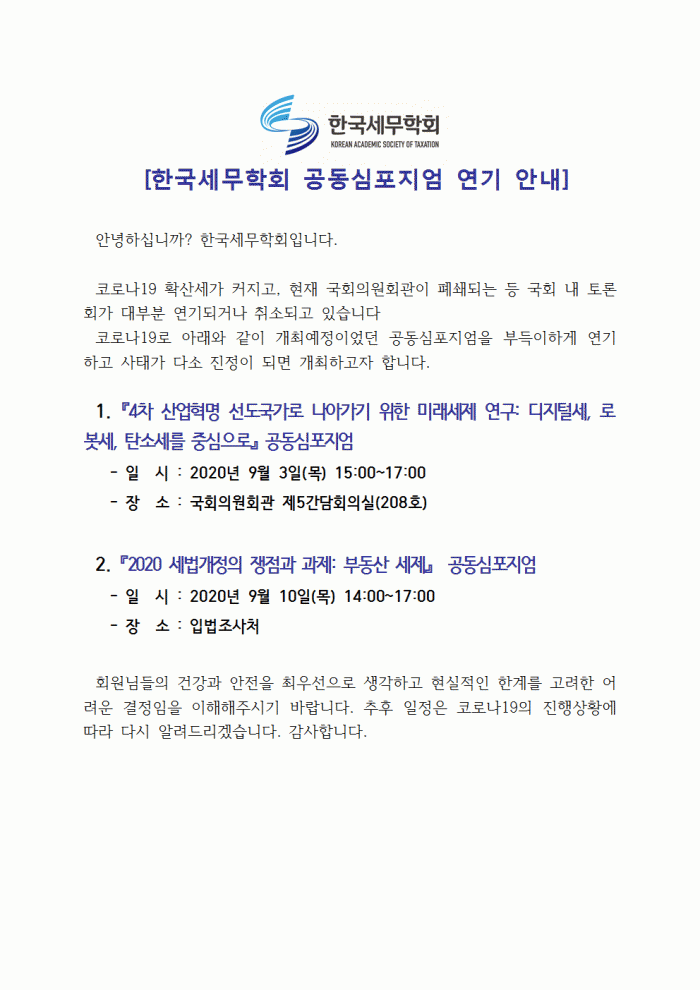 한국세무학회
KOREAN ACADEMIC SOCIETY OF TAXATION

[한국세무학회 공동심포지엄 연기 안내]

안녕하십니까? 한국세무학회입니다.

코로나19 확산세가 커지고, 현재 국회의원회관이 폐쇄되는 등 국회 내 토론회가 대부분 연기되거나 취소되고 있습니다
코로나19로 아래와 같이 개최예정이었던 공동심포지엄을 부득이하게 연기하고 사태가 다소 진정이 되면 개최하고자 합니다.

1. 『4차 산업혁명 선도국가로 나아가기 위한 미래세제 연구: 디지털세, 로봇세, 탄소세를 중심으로』 공동심포지엄
- 일 시 : 2020년 9월 3일(목) 15:00~17:00
- 장 소 : 국회의원회관 제5간담회의실(208호)

2. 『2020 세법개정의 쟁점과 과제: 부동산 세제』 공동심포지엄
- 일 시 : 2020년 9월 10일(목) 14:00~17:00
- 장 소 : 입법조사처

회원님들의 건강과 안전을 최우선으로 생각하고 현실적인 한계를 고려한 어려운 결정임을 이해해주시기 바랍니다. 추후 일정은 코로나19의 진행상황에 따라 다시 알려드리겠습니다. 감사합니다.